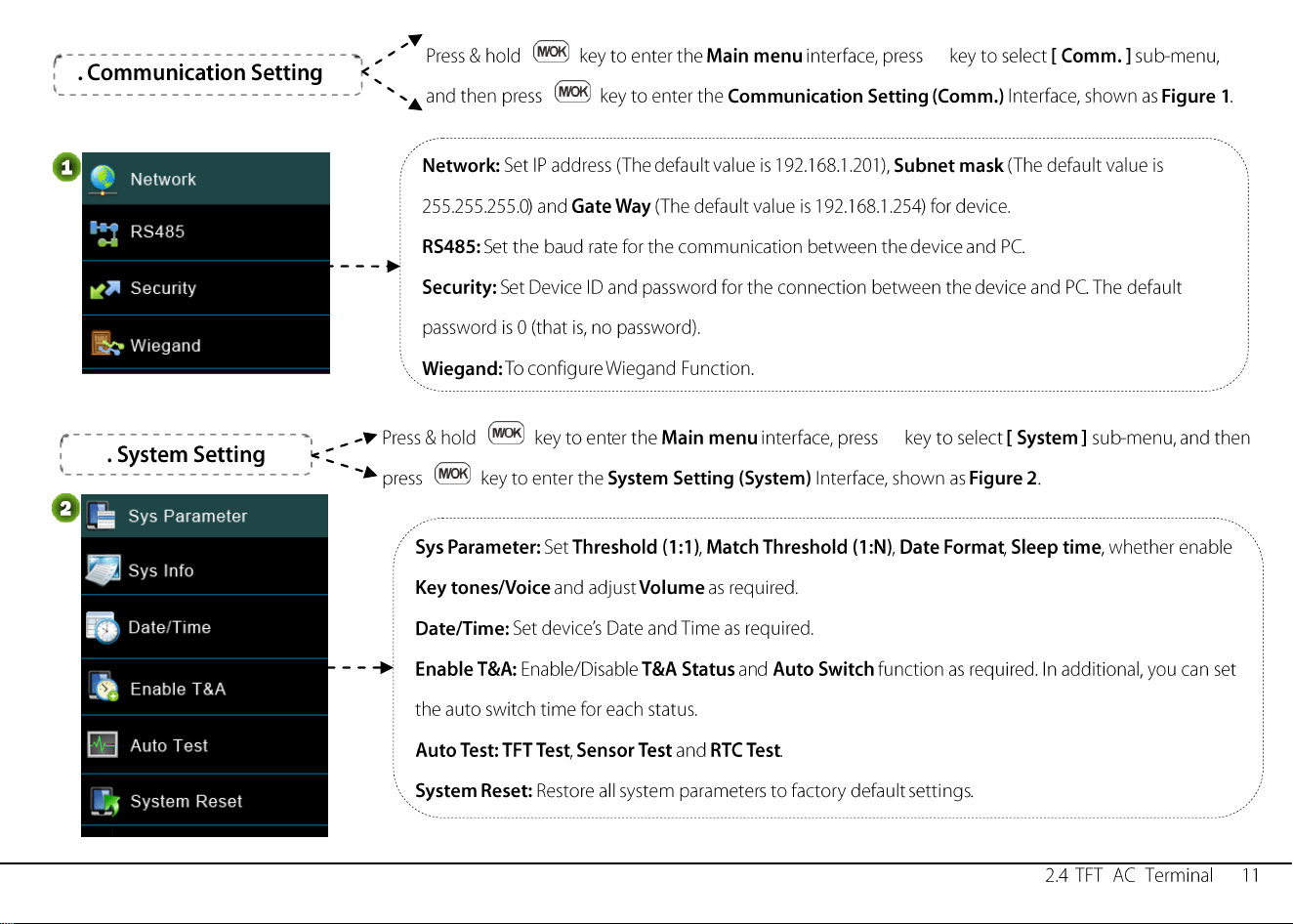 . Communication Setting

Press & hold M/OK key to enter the Main menu interface, press key to select [ Comm. ] sub-menu, and then press M/OK key to enter the Communication Setting (Comm.) Interface, shown as Figure 1.

1

Network

RS485

Security

Wiegand

Network: Set IP address (The default value is 192.168.1.201), Subnet mask (The default value is 255.255.255.0) and Gate Way (The default value is 192.168.1.254) for device.

RS485: Set the baud rate for the communication between the device and PC.

Security: Set Device ID and password for the connection between the device and PC. The default password is 0 (that is, no password).

Wiegand: To configure Wiegand Function.

. System Setting

Press & hold M/OK key to enter the Main menu interface, press key to select [ System ] sub-menu, and then press M/OK key to enter the System Setting (System) Interface, shown as Figure 2.

2

Sys Parameter

Sys Info

Date/Time

Enable T&A

Auto Test

System Reset

Sys Parameter: Set Threshold (1:1), Match Threshold (1:N), Date Format, Sleep time, whether enable Key tones/Voice and adjust Volume as required.

Date/Time: Set device's Date and Time as required.

Enable T&A: Enable/Disable T&A Status and Auto Switch function as required. In additional, you can set the auto switch time for each status.

Auto Test: TFT Test, Sensor Test and RTC Test.

System Reset: Restore all system parameters to factory default settings.

2.4 TFT AC Terminal 11